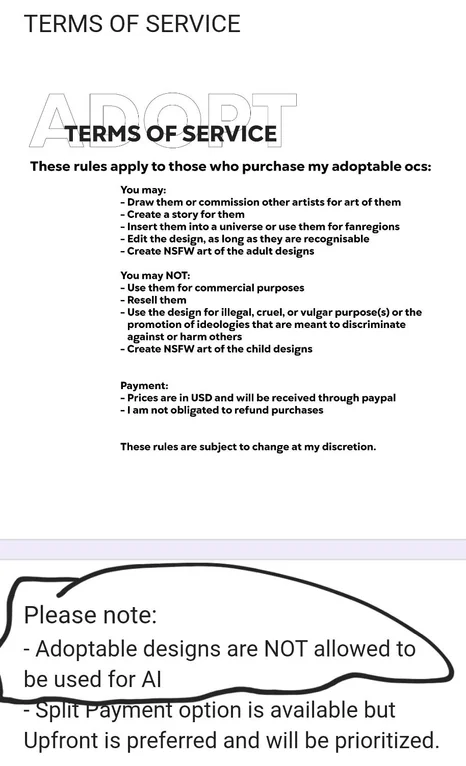 TERMS OF SERVICE

ADOPT
TERMS OF SERVICE

These rules apply to those who purchase my adoptable ocs:

You may:
- Draw them or commission other artists for art of them
- Create a story for them
- Insert them into a universe or use them for fanregions
- Edit the design, as long as they are recognisable
- Create NSFW art of the adult designs

You may NOT:
- Use them for commercial purposes
- Resell them
- Use the design for illegal, cruel, or vulgar purpose(s) or the promotion of ideologies that are meant to discriminate against or harm others
- Create NSFW art of the child designs

Payment:
- Prices are in USD and will be received through paypal
- I am not obligated to refund purchases

These rules are subject to change at my discretion.

Please note:
- Adoptable designs are NOT allowed to be used for AI
- Split Payment option is available but Upfront is preferred and will be prioritized.